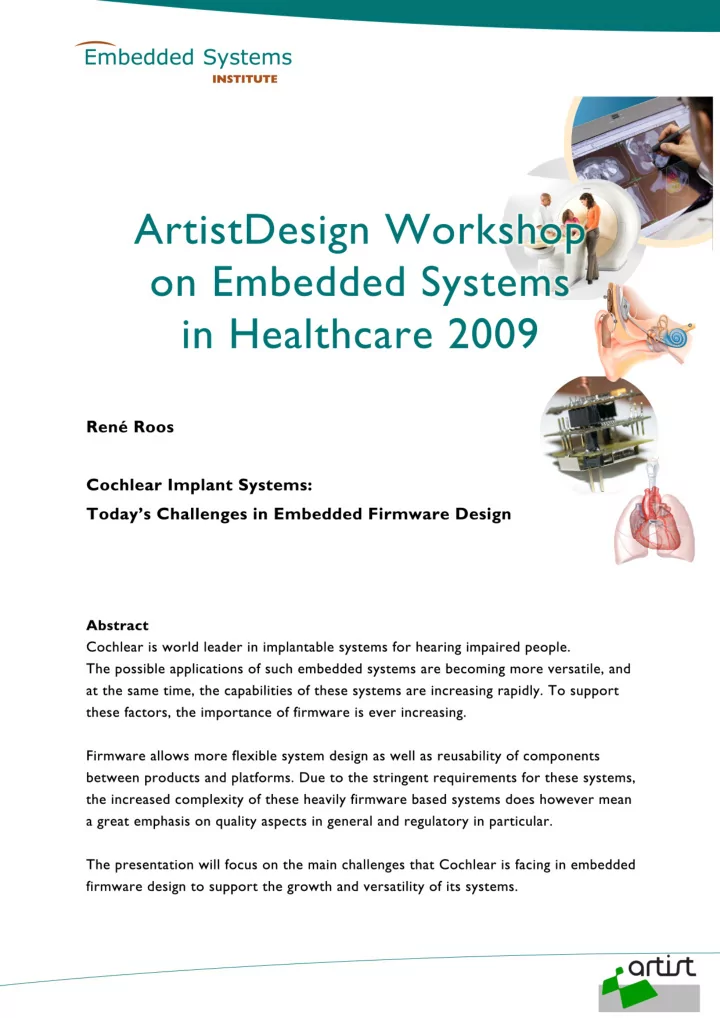 Embedded Systems
INSTITUTE

ArtistDesign Workshop on Embedded Systems in Healthcare 2009

René Roos

Cochlear Implant Systems:
Today's Challenges in Embedded Firmware Design

Abstract
Cochlear is world leader in implantable systems for hearing impaired people.
The possible applications of such embedded systems are becoming more versatile, and at the same time, the capabilities of these systems are increasing rapidly. To support these factors, the importance of firmware is ever increasing.

Firmware allows more flexible system design as well as reusability of components between products and platforms. Due to the stringent requirements for these systems, the increased complexity of these heavily firmware based systems does however mean a great emphasis on quality aspects in general and regulatory in particular.

The presentation will focus on the main challenges that Cochlear is facing in embedded firmware design to support the growth and versatility of its systems.

artist